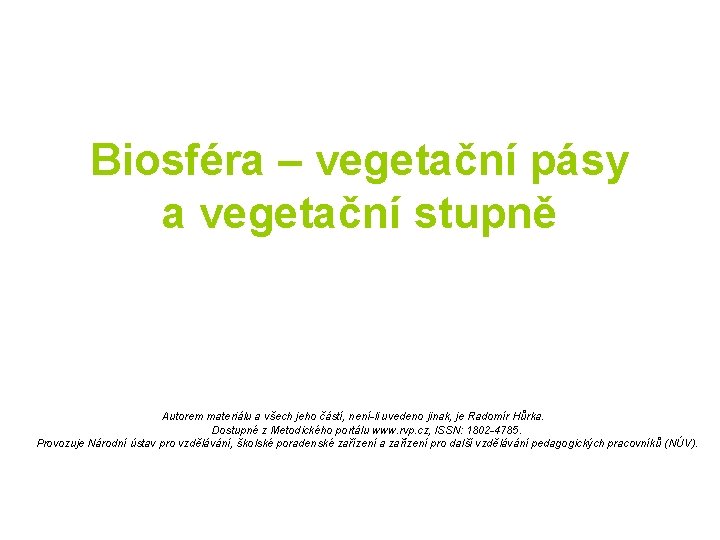 Biosféra – vegetační pásy a vegetační stupně

Autorem materiálu a všech jeho částí, není-li uvedeno jinak, je Radomír Hůrka.
Dostupné z Metodického portálu www.rvp.cz, ISSN: 1802-4785.
Provozuje Národní ústav pro vzdělávání, školské poradenské zařízení a zařízení pro další vzdělávání pedagogických pracovníků (NÚV).